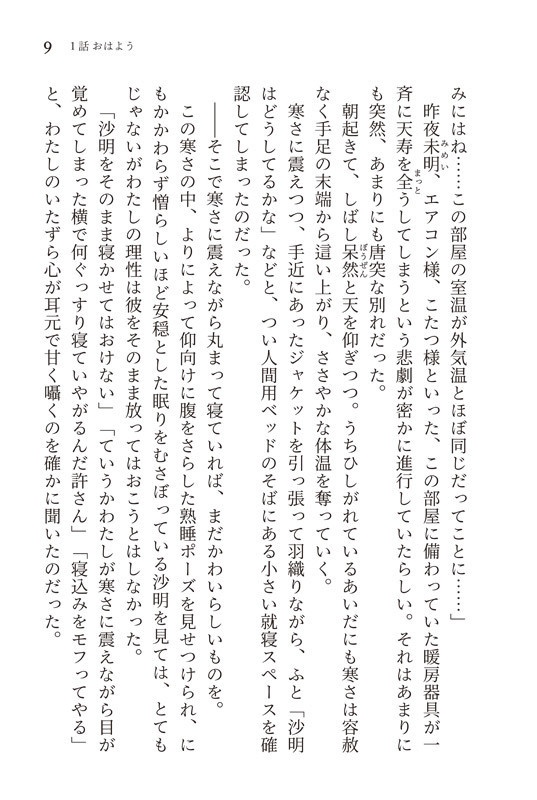 9　1話 おはよう

みにはね……この部屋の室温が外気温とほぼ同じだってことに……」

昨夜未明、エアコン様、こたつ様といった、この部屋に備わっていた暖房器具が一斉に天寿を全うしてしまうという悲劇が密かに進行していたらしい。それはあまりにも突然、あまりにも唐突な別れだった。

朝起きて、しばし呆然と天を仰ぎつつ。うちひしがれているあいだにも寒さは容赦なく手足の末端から這い上がり、ささやかな体温を奪っていく。

寒さに震えつつ、手近にあったジャケットを引っ張って羽織りながら、ふと「沙明はどうしてるかな」などと、つい人間用ベッドのそばにある小さい就寝スペースを確認してしまったのだった。

――そこで寒さに震えながら丸まって寝ていれば、まだかわいらしいものを。

この寒さの中、よりによって仰向けに腹をさらした熟睡ポーズを見せつけられ、にもかかわらず憎らしいほど安穏とした眠りをむさぼっている沙明を見ては、とてもじゃないがわたしの理性は彼をそのまま放ってはおこうとはしなかった。

「沙明をそのまま寝かせてはおけない」「ていうかわたしが寒さに震えながら目が覚めてしまった横で何ぐっすり寝ていやがるんだ許さん」「寝込みをモフってやる」と、わたしのいたずら心が耳元で甘く囁くのを確かに聞いたのだった。